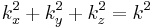 $k_x^2 + k_y^2 + k_z^2 = k^2$